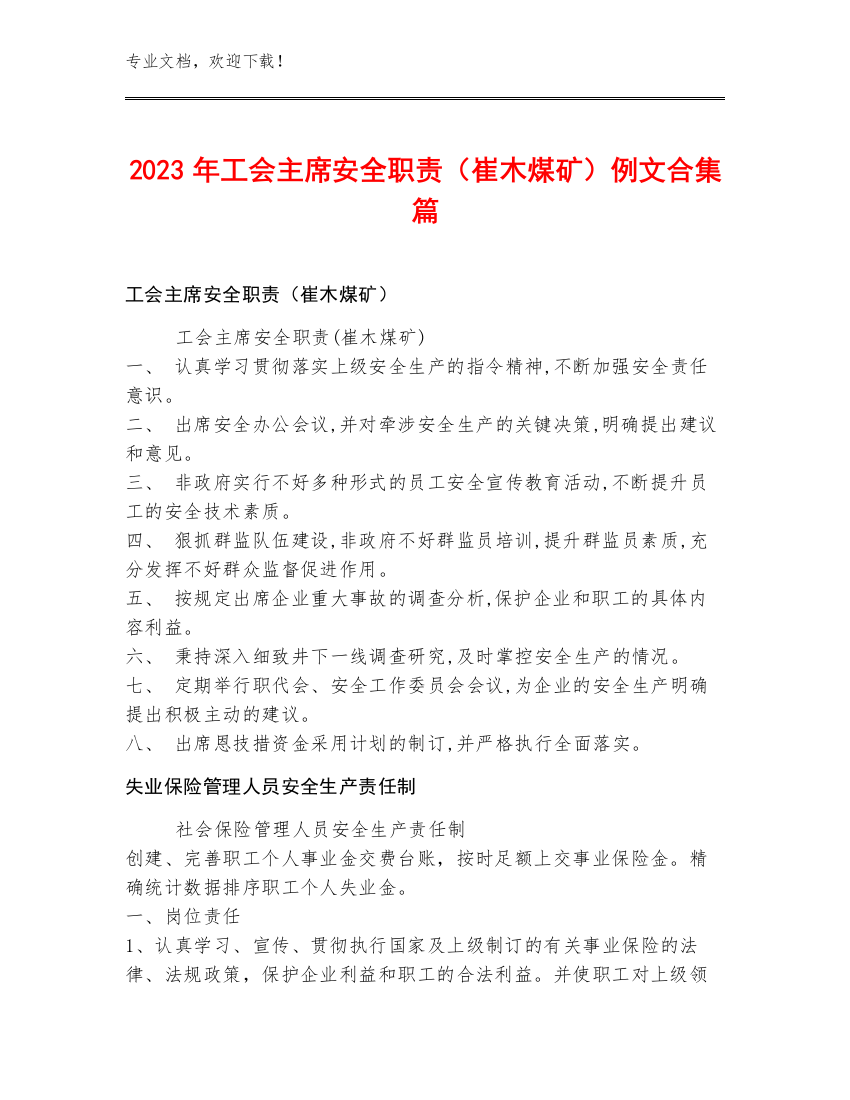 专业文档，欢迎下载！

2023年工会主席安全职责（崔木煤矿）例文合集篇

工会主席安全职责（崔木煤矿）

工会主席安全职责(崔木煤矿)
一、 认真学习贯彻落实上级安全生产的指令精神,不断加强安全责任意识。
二、 出席安全办公会议,并对牵涉安全生产的关键决策,明确提出建议和意见。
三、 非政府实行不好多种形式的员工安全宣传教育活动,不断提升员工的安全技术素质。
四、 狠抓群监队伍建设,非政府不好群监员培训,提升群监员素质,充分发挥不好群众监督促进作用。
五、 按规定出席企业重大事故的调查分析,保护企业和职工的具体内容利益。
六、 秉持深入细致井下一线调查研究,及时掌控安全生产的情况。
七、 定期举行职代会、安全工作委员会会议,为企业的安全生产明确提出积极主动的建议。
八、 出席恩技措资金采用计划的制订,并严格执行全面落实。

失业保险管理人员安全生产责任制

社会保险管理人员安全生产责任制
创建、完善职工个人事业金交费台账，按时足额上交事业保险金。精确统计数据排序职工个人失业金。
一、岗位责任
1、认真学习、宣传、贯彻执行国家及上级制订的有关事业保险的法律、法规政策，保护企业利益和职工的合法利益。并使职工对上级领